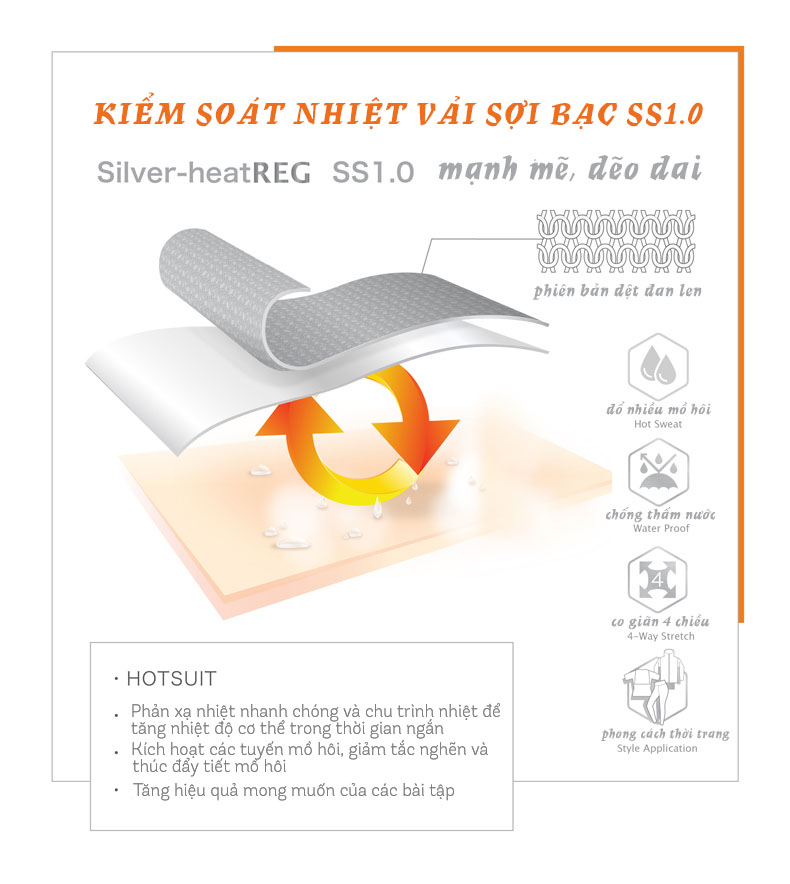 KIỂM SOÁT NHIỆT VẢI SỢI BẠC SS1.0

Silver-heatREG SS1.0 mạnh mẽ, dẻo dai

phiên bản dệt đan len

đổ nhiều mồ hôi
Hot Sweat

chống thấm nước
Water Proof

4

co giãn 4 chiều
4-Way Stretch

phong cách thời trang
Style Application

· HOTSUIT

· Phản xạ nhiệt nhanh chóng và chu trình nhiệt để tăng nhiệt độ cơ thể trong thời gian ngắn
· Kích hoạt các tuyến mồ hôi, giảm tắc nghẽn và thúc đẩy tiết mồ hôi
· Tăng hiệu quả mong muốn của các bài tập